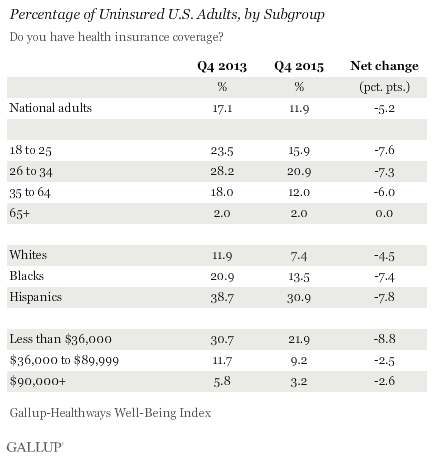 Percentage of Uninsured U.S. Adults, by Subgroup

Do you have health insurance coverage?

| | Q4 2013 | Q4 2015 | Net change |
|---|---|---|---|
| | % | % | (pct. pts.) |
| National adults | 17.1 | 11.9 | -5.2 |
| | | | |
| 18 to 25 | 23.5 | 15.9 | -7.6 |
| 26 to 34 | 28.2 | 20.9 | -7.3 |
| 35 to 64 | 18.0 | 12.0 | -6.0 |
| 65+ | 2.0 | 2.0 | 0.0 |
| | | | |
| Whites | 11.9 | 7.4 | -4.5 |
| Blacks | 20.9 | 13.5 | -7.4 |
| Hispanics | 38.7 | 30.9 | -7.8 |
| | | | |
| Less than \$36,000 | 30.7 | 21.9 | -8.8 |
| \$36,000 to \$89,999 | 11.7 | 9.2 | -2.5 |
| \$90,000+ | 5.8 | 3.2 | -2.6 |

Gallup-Healthways Well-Being Index

GALLUP